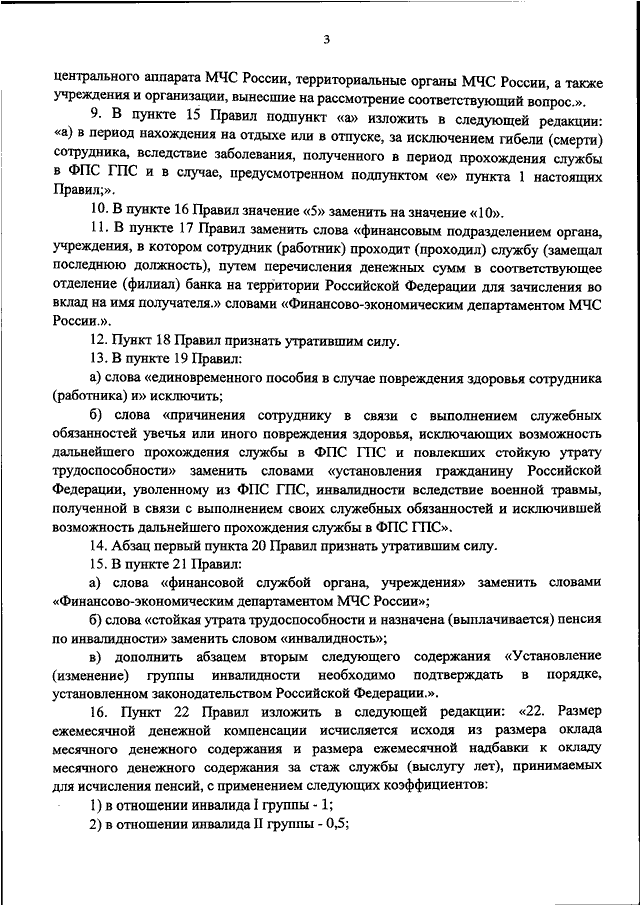 3

центрального аппарата МЧС России, территориальные органы МЧС России, а также учреждения и организации, вынесшие на рассмотрение соответствующий вопрос.».

9. В пункте 15 Правил подпункт «а» изложить в следующей редакции: «а) в период нахождения на отдыхе или в отпуске, за исключением гибели (смерти) сотрудника, вследствие заболевания, полученного в период прохождения службы в ФПС ГПС и в случае, предусмотренном подпунктом «е» пункта 1 настоящих Правил;».

10. В пункте 16 Правил значение «5» заменить на значение «10».

11. В пункте 17 Правил заменить слова «финансовым подразделением органа, учреждения, в котором сотрудник (работник) проходит (проходил) службу (замещал последнюю должность), путем перечисления денежных сумм в соответствующее отделение (филиал) банка на территории Российской Федерации для зачисления во вклад на имя получателя.» словами «Финансово-экономическим департаментом МЧС России.».

12. Пункт 18 Правил признать утратившим силу.

13. В пункте 19 Правил:

а) слова «единовременного пособия в случае повреждения здоровья сотрудника (работника) и» исключить;

б) слова «причинения сотруднику в связи с выполнением служебных обязанностей увечья или иного повреждения здоровья, исключающих возможность дальнейшего прохождения службы в ФПС ГПС и повлекших стойкую утрату трудоспособности» заменить словами «установления гражданину Российской Федерации, уволенному из ФПС ГПС, инвалидности вследствие военной травмы, полученной в связи с выполнением своих служебных обязанностей и исключившей возможность дальнейшего прохождения службы в ФПС ГПС».

14. Абзац первый пункта 20 Правил признать утратившим силу.

15. В пункте 21 Правил:

а) слова «финансовой службой органа, учреждения» заменить словами «Финансово-экономическим департаментом МЧС России»;

б) слова «стойкая утрата трудоспособности и назначена (выплачивается) пенсия по инвалидности» заменить словом «инвалидность»;

в) дополнить абзацем вторым следующего содержания «Установление (изменение) группы инвалидности необходимо подтверждать в порядке, установленном законодательством Российской Федерации.».

16. Пункт 22 Правил изложить в следующей редакции: «22. Размер ежемесячной денежной компенсации исчисляется исходя из размера оклада месячного денежного содержания и размера ежемесячной надбавки к окладу месячного денежного содержания за стаж службы (выслугу лет), принимаемых для исчисления пенсий, с применением следующих коэффициентов:

1) в отношении инвалида I группы - 1;

2) в отношении инвалида II группы - 0,5;